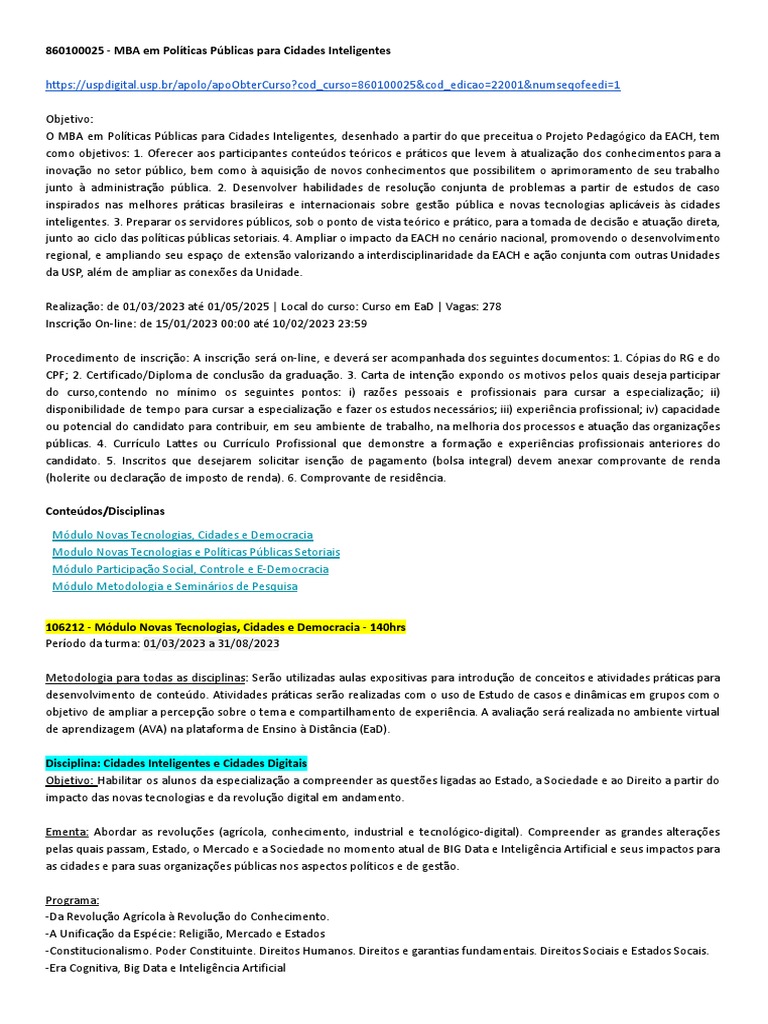 860100025 - MBA em Políticas Públicas para Cidades Inteligentes

https://uspdigital.usp.br/apolo/apoObterCurso?cod_curso=860100025&cod_edicao=22001&numseqofeedi=1

Objetivo:
O MBA em Políticas Públicas para Cidades Inteligentes, desenhado a partir do que preceitua o Projeto Pedagógico da EACH, tem como objetivos: 1. Oferecer aos participantes conteúdos teóricos e práticos que levem à atualização dos conhecimentos para a inovação no setor público, bem como à aquisição de novos conhecimentos que possibilitem o aprimoramento de seu trabalho junto à administração pública. 2. Desenvolver habilidades de resolução conjunta de problemas a partir de estudos de caso inspirados nas melhores práticas brasileiras e internacionais sobre gestão pública e novas tecnologias aplicáveis às cidades inteligentes. 3. Preparar os servidores públicos, sob o ponto de vista teórico e prático, para a tomada de decisão e atuação direta, junto ao ciclo das políticas públicas setoriais. 4. Ampliar o impacto da EACH no cenário nacional, promovendo o desenvolvimento regional, e ampliando seu espaço de extensão valorizando a interdisciplinaridade da EACH e ação conjunta com outras Unidades da USP, além de ampliar as conexões da Unidade.

Realização: de 01/03/2023 até 01/05/2025 | Local do curso: Curso em EaD | Vagas: 278
Inscrição On-line: de 15/01/2023 00:00 até 10/02/2023 23:59

Procedimento de inscrição: A inscrição será on-line, e deverá ser acompanhada dos seguintes documentos: 1. Cópias do RG e do CPF; 2. Certificado/Diploma de conclusão da graduação. 3. Carta de intenção expondo os motivos pelos quais deseja participar do curso,contendo no mínimo os seguintes pontos: i) razões pessoais e profissionais para cursar a especialização; ii) disponibilidade de tempo para cursar a especialização e fazer os estudos necessários; iii) experiência profissional; iv) capacidade ou potencial do candidato para contribuir, em seu ambiente de trabalho, na melhoria dos processos e atuação das organizações públicas. 4. Currículo Lattes ou Currículo Profissional que demonstre a formação e experiências profissionais anteriores do candidato. 5. Inscritos que desejarem solicitar isenção de pagamento (bolsa integral) devem anexar comprovante de renda (holerite ou declaração de imposto de renda). 6. Comprovante de residência.

Conteúdos/Disciplinas

Módulo Novas Tecnologias, Cidades e Democracia
Modulo Novas Tecnologias e Políticas Públicas Setoriais
Módulo Participação Social, Controle e E-Democracia
Módulo Metodologia e Seminários de Pesquisa

106212 - Módulo Novas Tecnologias, Cidades e Democracia - 140hrs
Período da turma: 01/03/2023 a 31/08/2023

Metodologia para todas as disciplinas: Serão utilizadas aulas expositivas para introdução de conceitos e atividades práticas para desenvolvimento de conteúdo. Atividades práticas serão realizadas com o uso de Estudo de casos e dinâmicas em grupos com o objetivo de ampliar a percepção sobre o tema e compartilhamento de experiência. A avaliação será realizada no ambiente virtual de aprendizagem (AVA) na plataforma de Ensino à Distância (EaD).

Disciplina: Cidades Inteligentes e Cidades Digitais
Objetivo: Habilitar os alunos da especialização a compreender as questões ligadas ao Estado, a Sociedade e ao Direito a partir do impacto das novas tecnologias e da revolução digital em andamento.

Ementa: Abordar as revoluções (agrícola, conhecimento, industrial e tecnológico-digital). Compreender as grandes alterações pelas quais passam, Estado, o Mercado e a Sociedade no momento atual de BIG Data e Inteligência Artificial e seus impactos para as cidades e para suas organizações públicas nos aspectos políticos e de gestão.

Programa:
-Da Revolução Agrícola à Revolução do Conhecimento.
-A Unificação da Espécie: Religião, Mercado e Estados
-Constitucionalismo. Poder Constituinte. Direitos Humanos. Direitos e garantias fundamentais. Direitos Sociais e Estados Socais.
-Era Cognitiva, Big Data e Inteligência Artificial